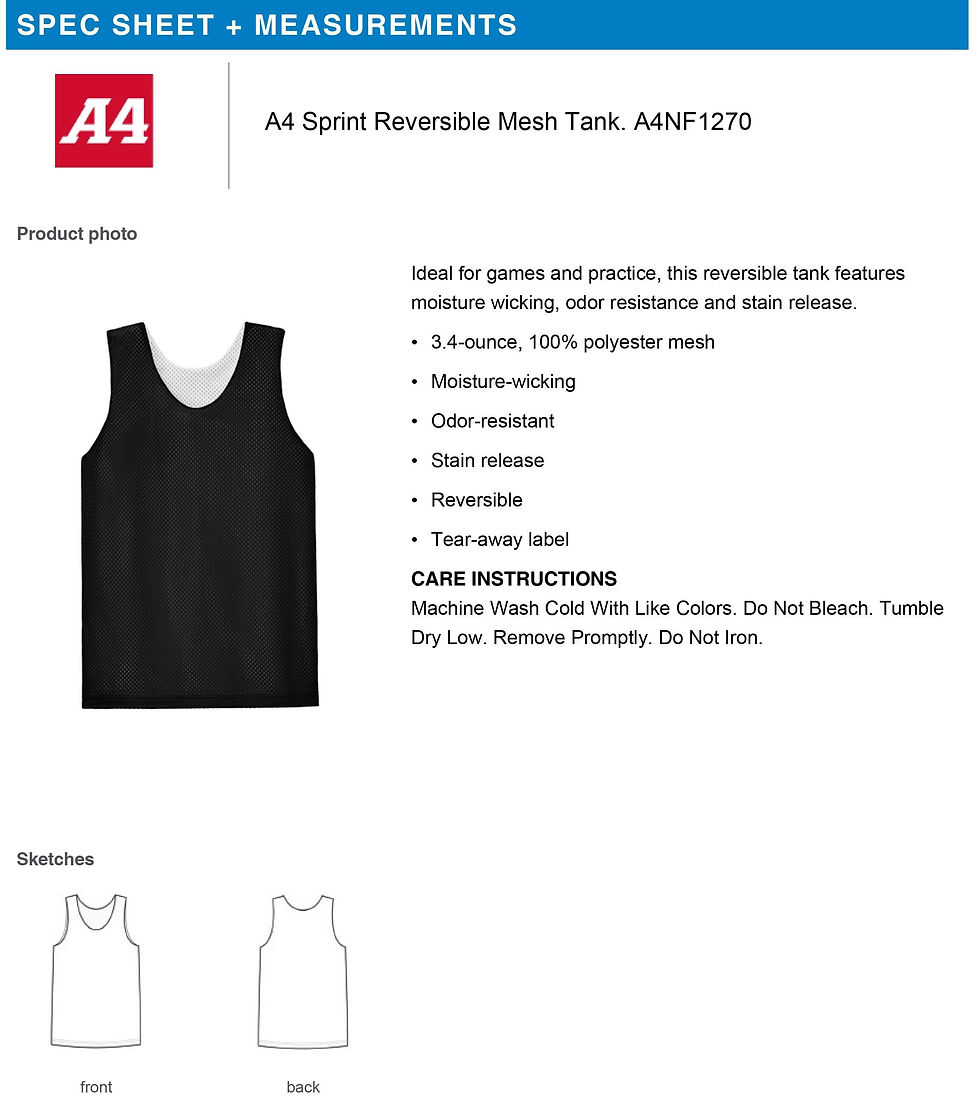 SPEC SHEET + MEASUREMENTS

A4

A4 Sprint Reversible Mesh Tank. A4NF1270

Product photo

Ideal for games and practice, this reversible tank features moisture wicking, odor resistance and stain release.

• 3.4-ounce, 100% polyester mesh
• Moisture-wicking
• Odor-resistant
• Stain release
• Reversible
• Tear-away label

CARE INSTRUCTIONS
Machine Wash Cold With Like Colors. Do Not Bleach. Tumble Dry Low. Remove Promptly. Do Not Iron.

Sketches

front

back